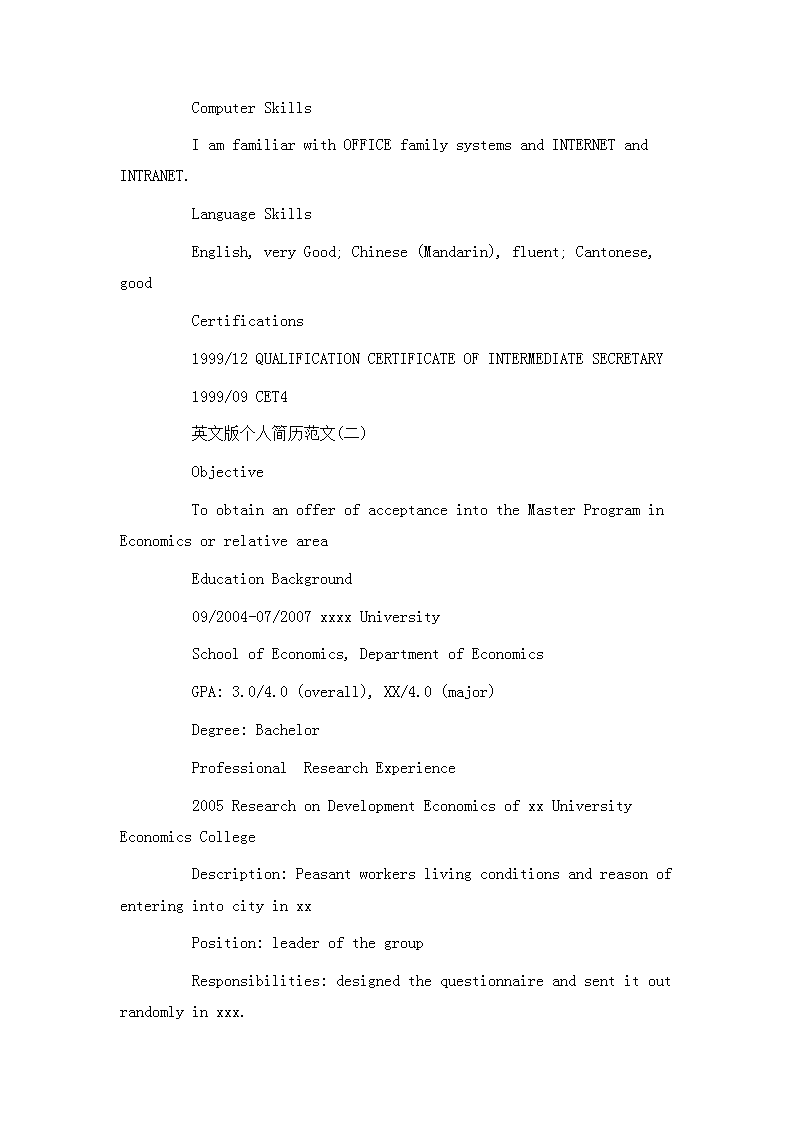 Computer Skills

I am familiar with OFFICE family systems and INTERNET and INTRANET.

Language Skills

English, very Good; Chinese (Mandarin), fluent; Cantonese, good

Certifications

1999/12 QUALIFICATION CERTIFICATE OF INTERMEDIATE SECRETARY

1999/09 CET4

英文版个人简历范文(二)

Objective

To obtain an offer of acceptance into the Master Program in Economics or relative area

Education Background

09/2004-07/2007 xxxx University

School of Economics, Department of Economics

GPA: 3.0/4.0 (overall), XX/4.0 (major)

Degree: Bachelor

Professional  Research Experience

2005 Research on Development Economics of xx University Economics College

Description: Peasant workers living conditions and reason of entering into city in xx

Position: leader of the group

Responsibilities: designed the questionnaire and sent it out randomly in xxx.